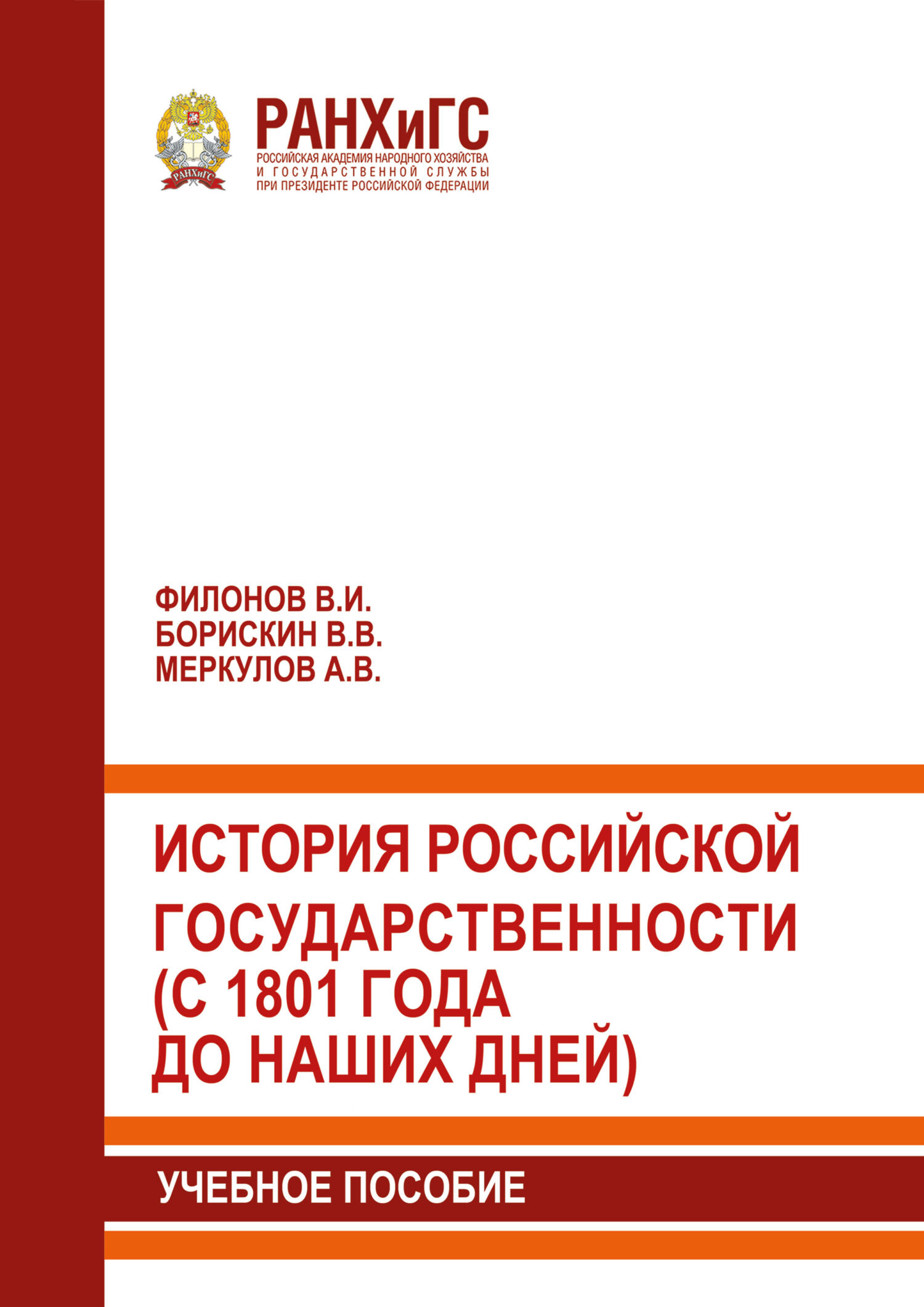 РАНХиГС
РОССИЙСКАЯ АКАДЕМИЯ НАРОДНОГО ХОЗЯЙСТВА
И ГОСУДАРСТВЕННОЙ СЛУЖБЫ
ПРИ ПРЕЗИДЕНТЕ РОССИЙСКОЙ ФЕДЕРАЦИИ

ФИЛОНОВ В.И.
БОРИСКИН В.В.
МЕРКУЛОВ А.В.

ИСТОРИЯ РОССИЙСКОЙ
ГОСУДАРСТВЕННОСТИ
(С 1801 ГОДА
ДО НАШИХ ДНЕЙ)

УЧЕБНОЕ ПОСОБИЕ